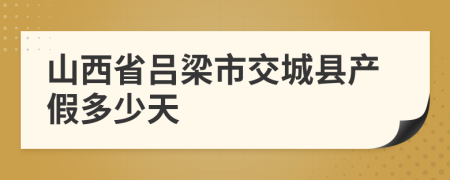 山西省吕梁市交城县产假多少天